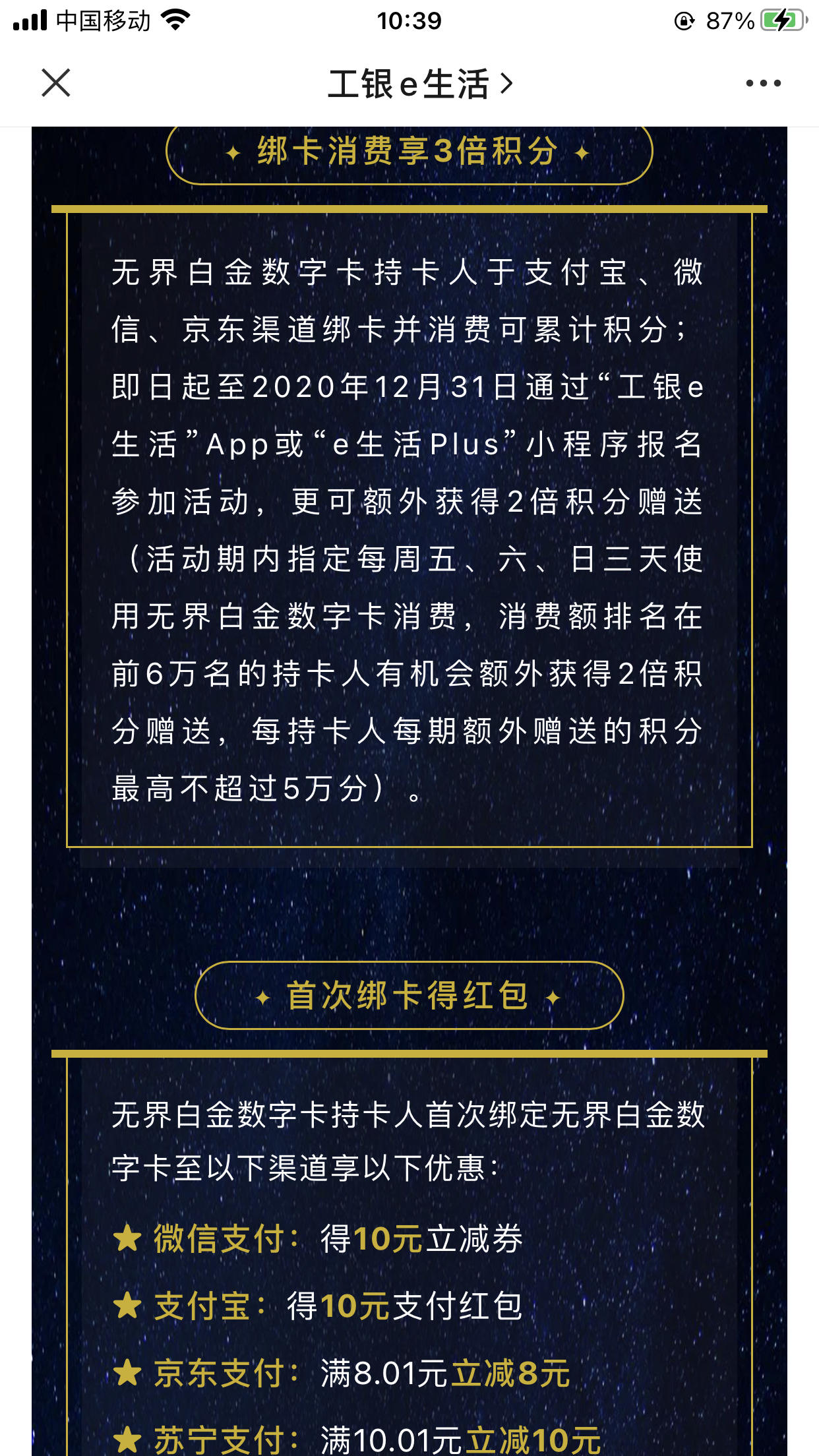 中国移动 10:39 87%

工银e生活 >

绑卡消费享3倍积分

无界白金数字卡持卡人于支付宝、微信、京东渠道绑卡并消费可累计积分；即日起至2020年12月31日通过“工银e生活”App或“e生活Plus”小程序报名参加活动，更可额外获得2倍积分赠送（活动期内指定每周五、六、日三天使用无界白金数字卡消费，消费额排名在前6万名的持卡人有机会额外获得2倍积分赠送，每持卡人每期额外赠送的积分最高不超过5万分）。

首次绑卡得红包

无界白金数字卡持卡人首次绑定无界白金数字卡至以下渠道享以下优惠：

★ 微信支付：得10元立减券

★ 支付宝：得10元支付红包

★ 京东支付：满8.01元立减8元

★ 苏宁支付：满10.01元立减10元